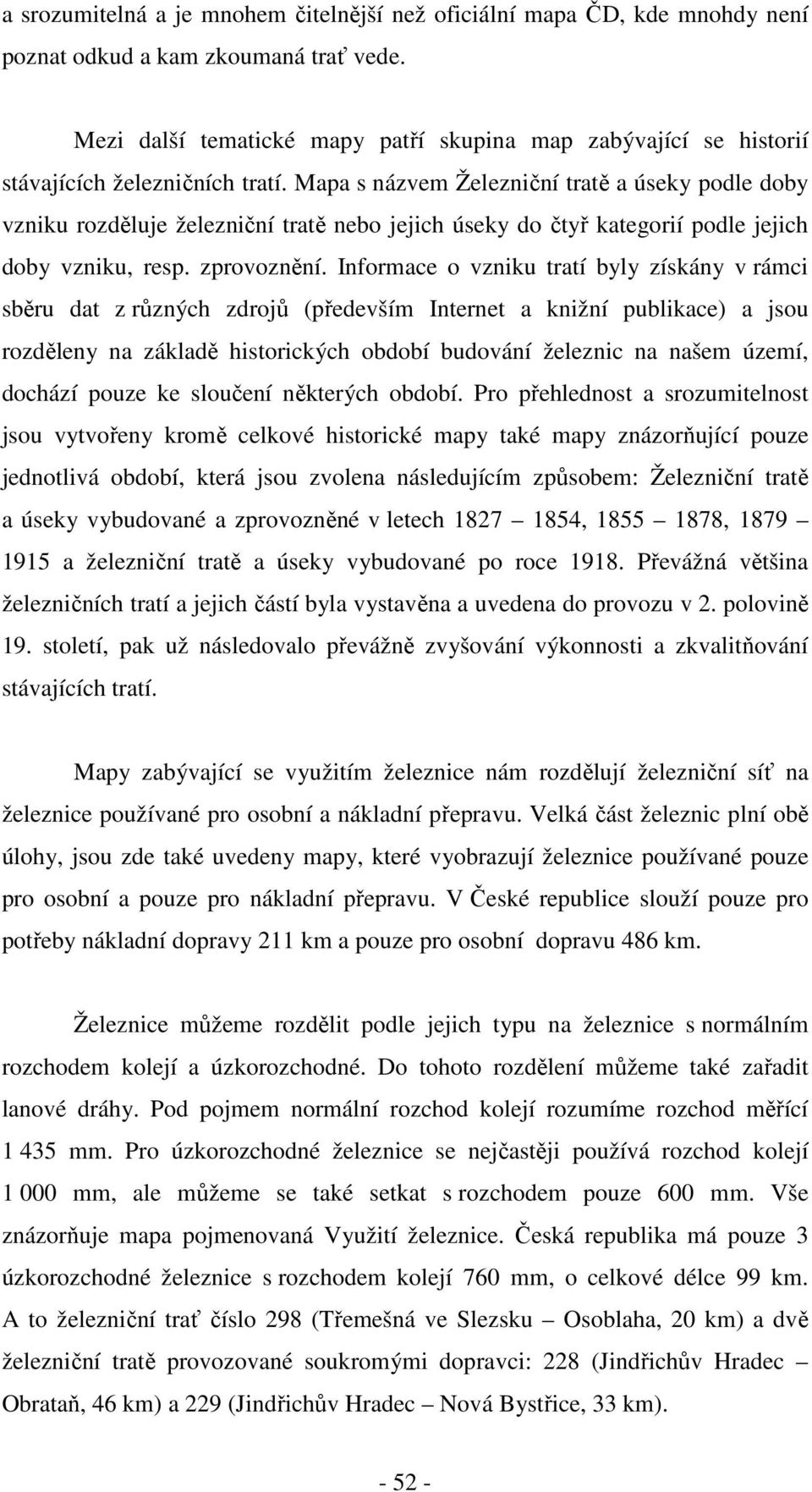 a srozumitelná a je mnohem čitelnější než oficiální mapa ČD, kde mnohdy není poznat odkud a kam zkoumaná trať vede.

Mezi další tematické mapy patří skupina map zabývající se historií stávajících železničních tratí. Mapa s názvem Železniční tratě a úseky podle doby vzniku rozděluje železniční tratě nebo jejich úseky do čtyř kategorií podle jejich doby vzniku, resp. zprovoznění. Informace o vzniku tratí byly získány v rámci sběru dat z různých zdrojů (především Internet a knižní publikace) a jsou rozděleny na základě historických období budování železnic na našem území, dochází pouze ke sloučení některých období. Pro přehlednost a srozumitelnost jsou vytvořeny kromě celkové historické mapy také mapy znázorňující pouze jednotlivá období, která jsou zvolena následujícím způsobem: Železniční tratě a úseky vybudované a zprovozněné v letech 1827 – 1854, 1855 – 1878, 1879 – 1915 a železniční tratě a úseky vybudované po roce 1918. Převážná většina železničních tratí a jejich částí byla vystavěna a uvedena do provozu v 2. polovině 19. století, pak už následovalo převážně zvyšování výkonnosti a zkvalitňování stávajících tratí.

Mapy zabývající se využitím železnice nám rozdělují železniční síť na železnice používané pro osobní a nákladní přepravu. Velká část železnic plní obě úlohy, jsou zde také uvedeny mapy, které vyobrazují železnice používané pouze pro osobní a pouze pro nákladní přepravu. V České republice slouží pouze pro potřeby nákladní dopravy 211 km a pouze pro osobní dopravu 486 km.

Železnice můžeme rozdělit podle jejich typu na železnice s normálním rozchodem kolejí a úzkorozchodné. Do tohoto rozdělení můžeme také zařadit lanové dráhy. Pod pojmem normální rozchod kolejí rozumíme rozchod měřící 1 435 mm. Pro úzkorozchodné železnice se nejčastěji používá rozchod kolejí 1 000 mm, ale můžeme se také setkat s rozchodem pouze 600 mm. Vše znázorňuje mapa pojmenovaná Využití železnice. Česká republika má pouze 3 úzkorozchodné železnice s rozchodem kolejí 760 mm, o celkové délce 99 km. A to železniční trať číslo 298 (Třemešná ve Slezsku – Osoblaha, 20 km) a dvě železniční tratě provozované soukromými dopravci: 228 (Jindřichův Hradec – Obrataň, 46 km) a 229 (Jindřichův Hradec – Nová Bystřice, 33 km).

- 52 -